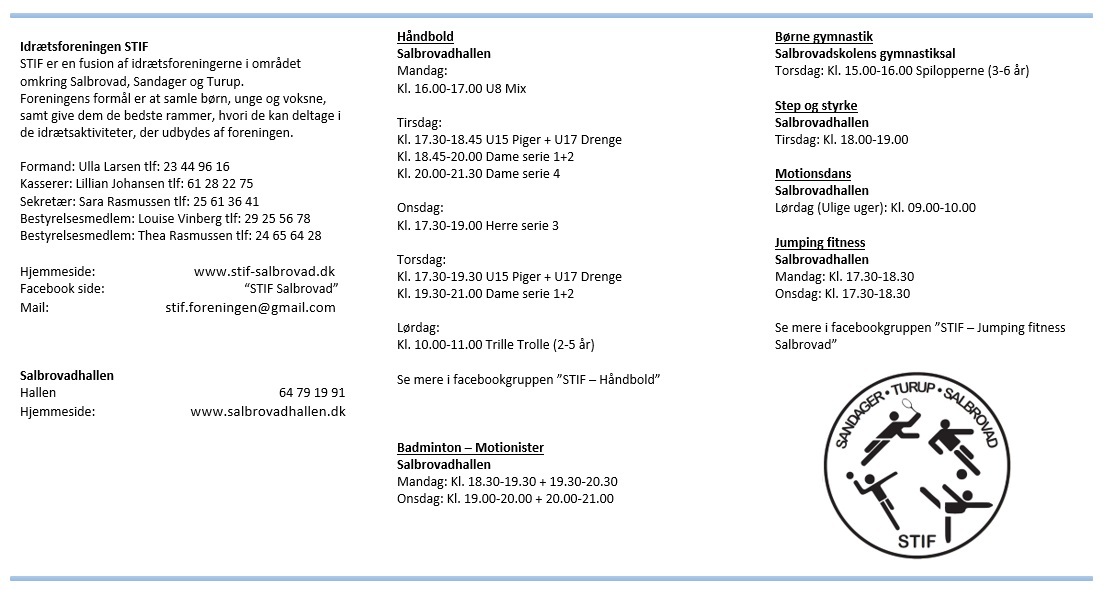 Idrætsforeningen STIF
STIF er en fusion af idrætsforeningerne i området omkring Salbrovad, Sandager og Turup.
Foreningens formål er at samle børn, unge og voksne, samt give dem de bedste rammer, hvori de kan deltage i de idrætsaktiviteter, der udbydes af foreningen.

Formand: Ulla Larsen tlf: 23 44 96 16
Kasserer: Lillian Johansen tlf: 61 28 22 75
Sekretær: Sara Rasmussen tlf: 25 61 36 41
Bestyrelsesmedlem: Louise Vinberg tlf: 29 25 56 78
Bestyrelsesmedlem: Thea Rasmussen tlf: 24 65 64 28

Hjemmeside: www.stif-salbrovad.dk
Facebook side: "STIF Salbrovad"
Mail: stif.foreningen@gmail.com

Salbrovadhallen
Hallen 64 79 19 91
Hjemmeside: www.salbrovadhallen.dk

Håndbold
Salbrovadhallen
Mandag:
Kl. 16.00-17.00 U8 Mix

Tirsdag:
Kl. 17.30-18.45 U15 Piger + U17 Drenge
Kl. 18.45-20.00 Dame serie 1+2
Kl. 20.00-21.30 Dame serie 4

Onsdag:
Kl. 17.30-19.00 Herre serie 3

Torsdag:
Kl. 17.30-19.30 U15 Piger + U17 Drenge
Kl. 19.30-21.00 Dame serie 1+2

Lørdag:
Kl. 10.00-11.00 Trille Trolle (2-5 år)

Se mere i facebookgruppen "STIF – Håndbold"

Badminton – Motionister
Salbrovadhallen
Mandag: Kl. 18.30-19.30 + 19.30-20.30
Onsdag: Kl. 19.00-20.00 + 20.00-21.00

Børne gymnastik
Salbrovadskolens gymnastiksal
Torsdag: Kl. 15.00-16.00 Spilopperne (3-6 år)

Step og styrke
Salbrovadhallen
Tirsdag: Kl. 18.00-19.00

Motionsdans
Salbrovadhallen
Lørdag (Ulige uger): Kl. 09.00-10.00

Jumping fitness
Salbrovadhallen
Mandag: Kl. 17.30-18.30
Onsdag: Kl. 17.30-18.30

Se mere i facebookgruppen "STIF – Jumping fitness Salbrovad"

SANDAGER • TURUP • SALBROVAD
STIF